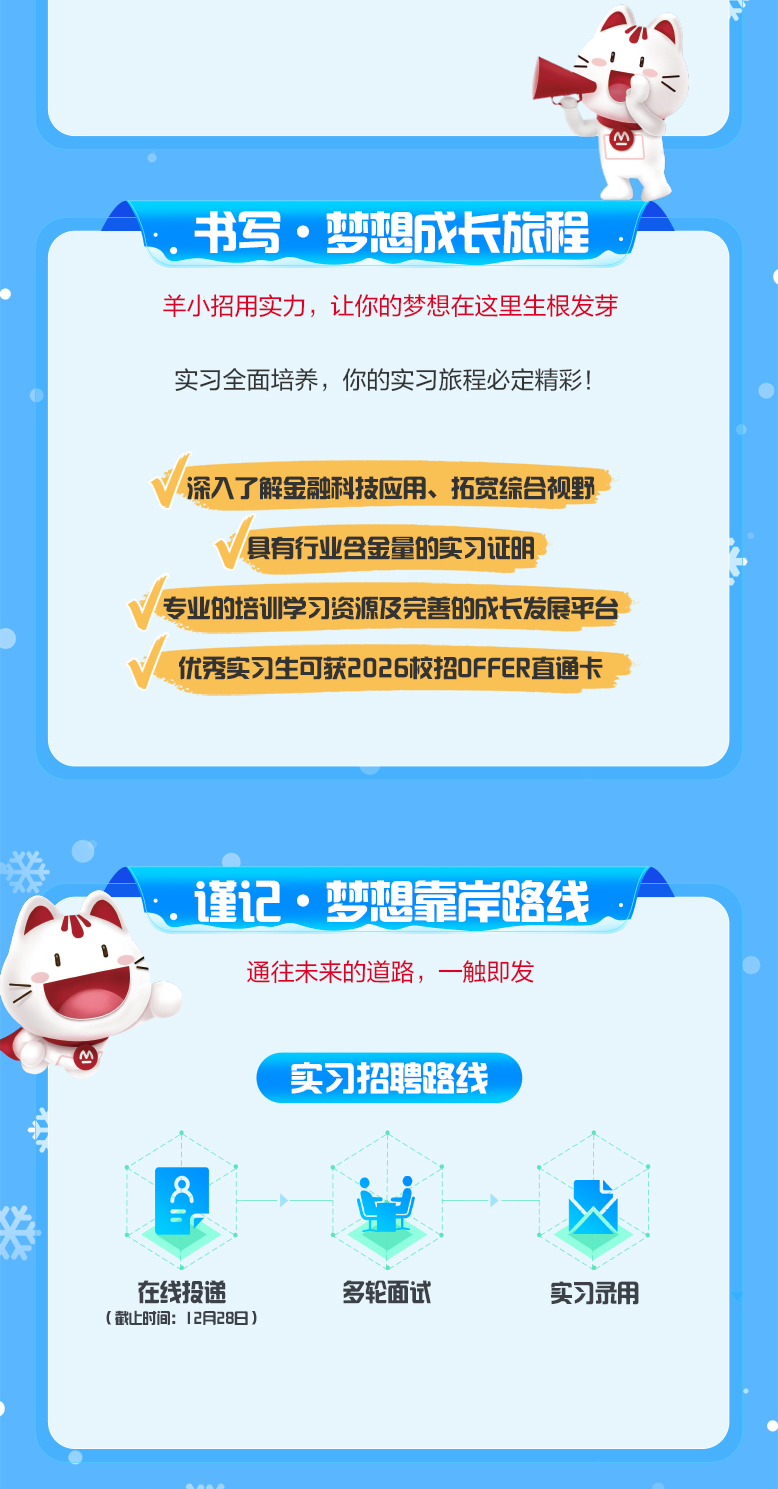 书写·梦想成长旅程

羊小招用实力，让你的梦想在这里生根发芽

实习全面培养，你的实习旅程必定精彩！

深入了解金融科技应用、拓宽综合视野

具有行业含金量的实习证明

专业的培训学习资源及完善的成长发展平台

优秀实习生可获2026校招OFFER直通卡

谨记·梦想靠岸路线

通往未来的道路，一触即发

实习招聘路线

在线投递
（截止时间：12月28日）

多轮面试

实习录用